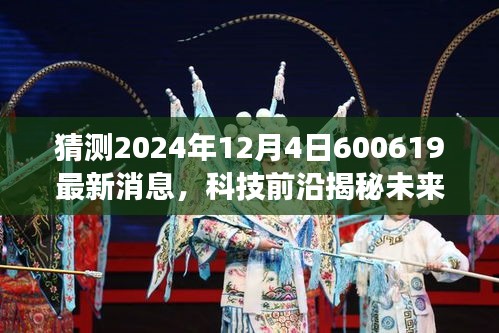 猜测2024年12月4日600619最新消息，科技前沿揭秘未来